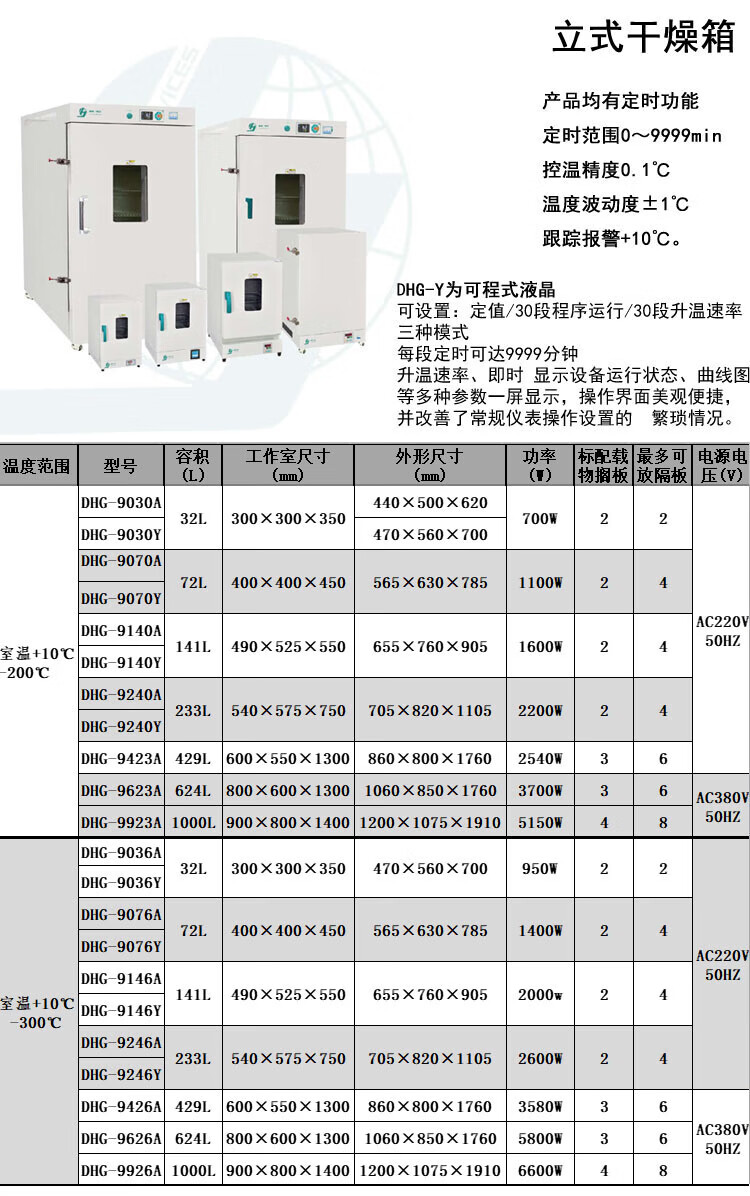 立式干燥箱

产品均有定时功能

定时范围0～9999min

控温精度0.1℃

温度波动度±1℃

跟踪报警+10℃。

DHG-Y为可程式液晶

可设置：定值/30段程序运行/30段升温速率三种模式

每段定时可达9999分钟

升温速率、即时 显示设备运行状态、曲线图等多种参数一屏显示，操作界面美观便捷，并改善了常规仪表操作设置的 繁琐情况。

| 温度范围 | 型号 | 容积(L) | 工作室尺寸(mm) | 外形尺寸(mm) | 功率(W) | 标配载物搁板 | 最多可放隔板 | 电源电压(V) |
|---|---|---|---|---|---|---|---|---|
| 室温+10℃-200℃ | DHG-9030A | 32L | 300×300×350 | 440×500×620 | 700W | 2 | 2 | AC220V 50HZ |
| | DHG-9030Y | | | 470×560×700 | | | | |
| | DHG-9070A | 72L | 400×400×450 | 565×630×785 | 1100W | 2 | 4 | |
| | DHG-9070Y | | | | | | | |
| | DHG-9140A | 141L | 490×525×550 | 655×760×905 | 1600W | 2 | 4 | |
| | DHG-9140Y | | | | | | | |
| | DHG-9240A | 233L | 540×575×750 | 705×820×1105 | 2200W | 2 | 4 | |
| | DHG-9240Y | | | | | | | |
| | DHG-9423A | 429L | 600×550×1300 | 860×800×1760 | 2540W | 3 | 6 | |
| | DHG-9623A | 624L | 800×600×1300 | 1060×850×1760 | 3700W | 3 | 6 | AC380V 50HZ |
| | DHG-9923A | 1000L | 900×800×1400 | 1200×1075×1910 | 5150W | 4 | 8 | |
| 室温+10℃-300℃ | DHG-9036A | 32L | 300×300×350 | 470×560×700 | 950W | 2 | 2 | AC220V 50HZ |
| | DHG-9036Y | | | | | | | |
| | DHG-9076A | 72L | 400×400×450 | 565×630×785 | 1400W | 2 | 4 | |
| | DHG-9076Y | | | | | | | |
| | DHG-9146A | 141L | 490×525×550 | 655×760×905 | 2000w | 2 | 4 | |
| | DHG-9146Y | | | | | | | |
| | DHG-9246A | 233L | 540×575×750 | 705×820×1105 | 2600W | 2 | 4 | |
| | DHG-9246Y | | | | | | | |
| | DHG-9426A | 429L | 600×550×1300 | 860×800×1760 | 3580W | 3 | 6 | AC380V 50HZ |
| | DHG-9626A | 624L | 800×600×1300 | 1060×850×1760 | 5800W | 3 | 6 | |
| | DHG-9926A | 1000L | 900×800×1400 | 1200×1075×1910 | 6600W | 4 | 8 | |